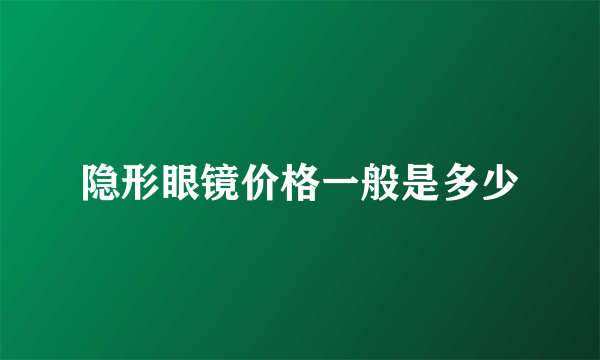 隐形眼镜价格一般是多少